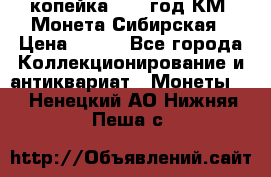 копейка год КМ Монета Сибирская Цена Все города Коллекционирование и антиквариат Монеты

Ненецкий АО Нижняя Пеша с

http://Объявлений.сайт